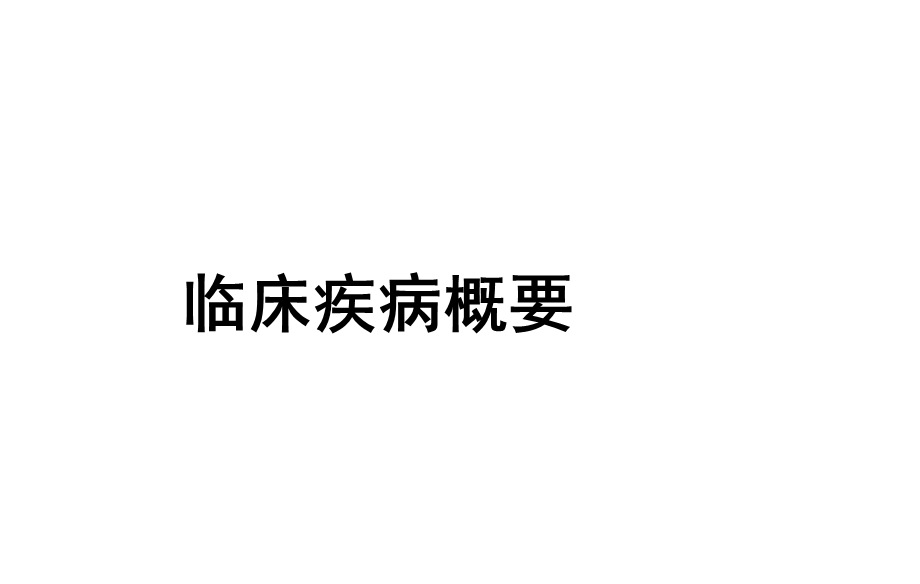 临床疾病概要